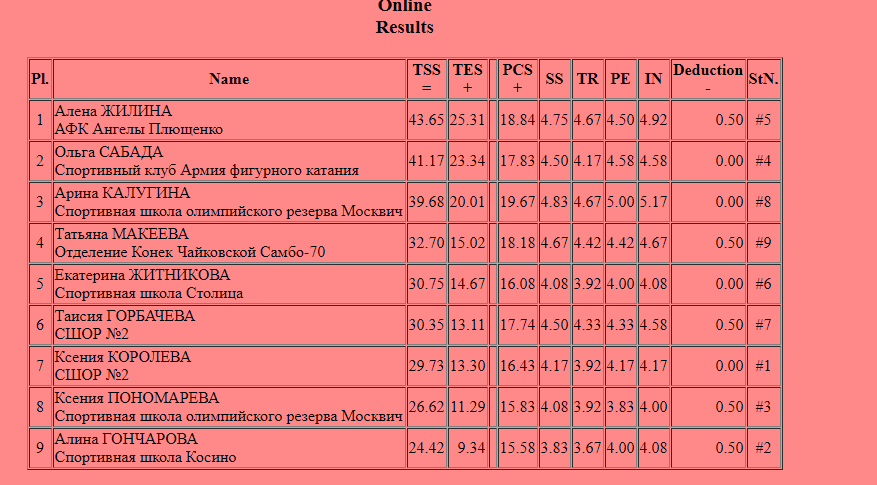 Online
Results

| Pl. | Name | TSS = | TES + | | PCS + | SS | TR | PE | IN | Deduction - | StN. |
|---|---|---|---|---|---|---|---|---|---|---|---|
| 1 | Алена ЖИЛИНА АФК Ангелы Плющенко | 43.65 | 25.31 | | 18.84 | 4.75 | 4.67 | 4.50 | 4.92 | 0.50 | #5 |
| 2 | Ольга САБАДА Спортивный клуб Армия фигурного катания | 41.17 | 23.34 | | 17.83 | 4.50 | 4.17 | 4.58 | 4.58 | 0.00 | #4 |
| 3 | Арина КАЛУГИНА Спортивная школа олимпийского резерва Москвич | 39.68 | 20.01 | | 19.67 | 4.83 | 4.67 | 5.00 | 5.17 | 0.00 | #8 |
| 4 | Татьяна МАКЕЕВА Отделение Конек Чайковской Самбо-70 | 32.70 | 15.02 | | 18.18 | 4.67 | 4.42 | 4.42 | 4.67 | 0.50 | #9 |
| 5 | Екатерина ЖИТНИКОВА Спортивная школа Столица | 30.75 | 14.67 | | 16.08 | 4.08 | 3.92 | 4.00 | 4.08 | 0.00 | #6 |
| 6 | Таисия ГОРБАЧЕВА СШОР №2 | 30.35 | 13.11 | | 17.74 | 4.50 | 4.33 | 4.33 | 4.58 | 0.50 | #7 |
| 7 | Ксения КОРОЛЕВА СШОР №2 | 29.73 | 13.30 | | 16.43 | 4.17 | 3.92 | 4.17 | 4.17 | 0.00 | #1 |
| 8 | Ксения ПОНОМАРЕВА Спортивная школа олимпийского резерва Москвич | 26.62 | 11.29 | | 15.83 | 4.08 | 3.92 | 3.83 | 4.00 | 0.50 | #3 |
| 9 | Алина ГОНЧАРОВА Спортивная школа Косино | 24.42 | 9.34 | | 15.58 | 3.83 | 3.67 | 4.00 | 4.08 | 0.50 | #2 |